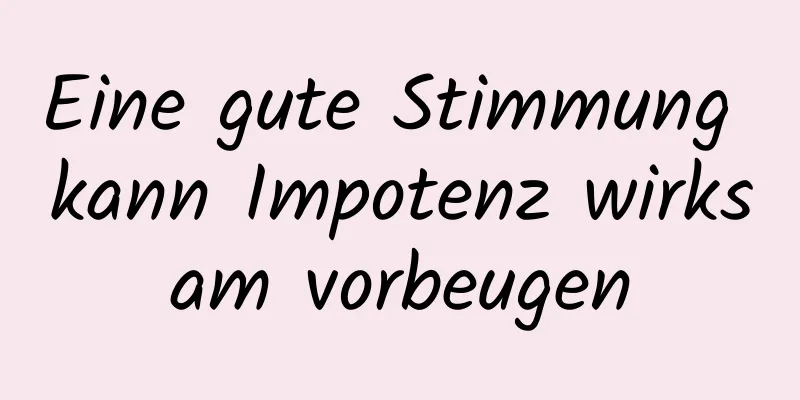 Eine gute Stimmung kann Impotenz wirks am vorbeugen